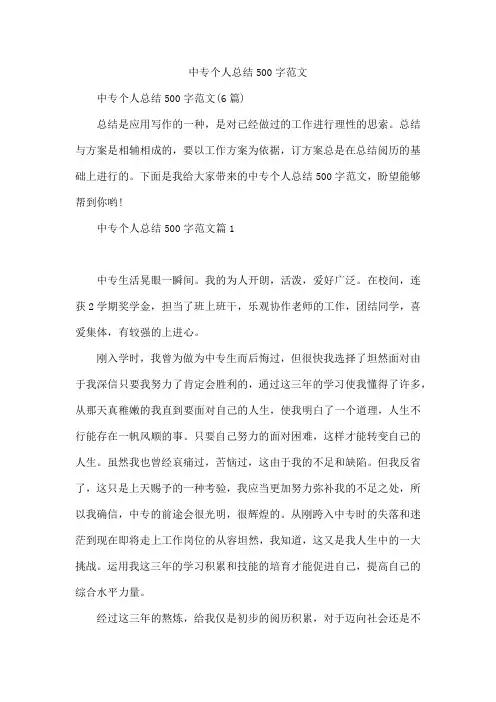 中专个人总结500字范文

中专个人总结500字范文(6篇)

总结是应用写作的一种，是对已经做过的工作进行理性的思索。总结与方案是相辅相成的，要以工作方案为依据，订方案总是在总结阅历的基础上进行的。下面是我给大家带来的中专个人总结500字范文，盼望能够帮到你哟！

中专个人总结500字范文篇1

中专生活晃眼一瞬间。我的为人开朗，活泼，爱好广泛。在校间，连获2学期奖学金，担当了班上班干，乐观协作老师的工作，团结同学，喜爱集体，有较强的上进心。

刚入学时，我曾为做为中专生而后悔过，但很快我选择了坦然面对由于我深信只要我努力了肯定会胜利的，通过这三年的学习使我懂得了许多，从那天真稚嫩的我直到要面对自己的人生，使我明白了一个道理，人生不行能存在一帆风顺的事。只要自己努力的面对困难，这样才能转变自己的人生。虽然我也曾经哀痛过，苦恼过，这由于我的不足和缺陷。但我反省了，这只是上天赐予的一种考验，我应当更加努力弥补我的不足之处，所以我确信，中专的前途会很光明，很辉煌的。从刚跨入中专时的失落和迷茫到现在即将走上工作岗位的从容坦然，我知道，这又是我人生中的一大挑战。运用我这三年的学习积累和技能的培育才能促进自己，提高自己的综合水平力量。

经过这三年的熬炼，给我仅是初步的阅历积累，对于迈向社会还是不